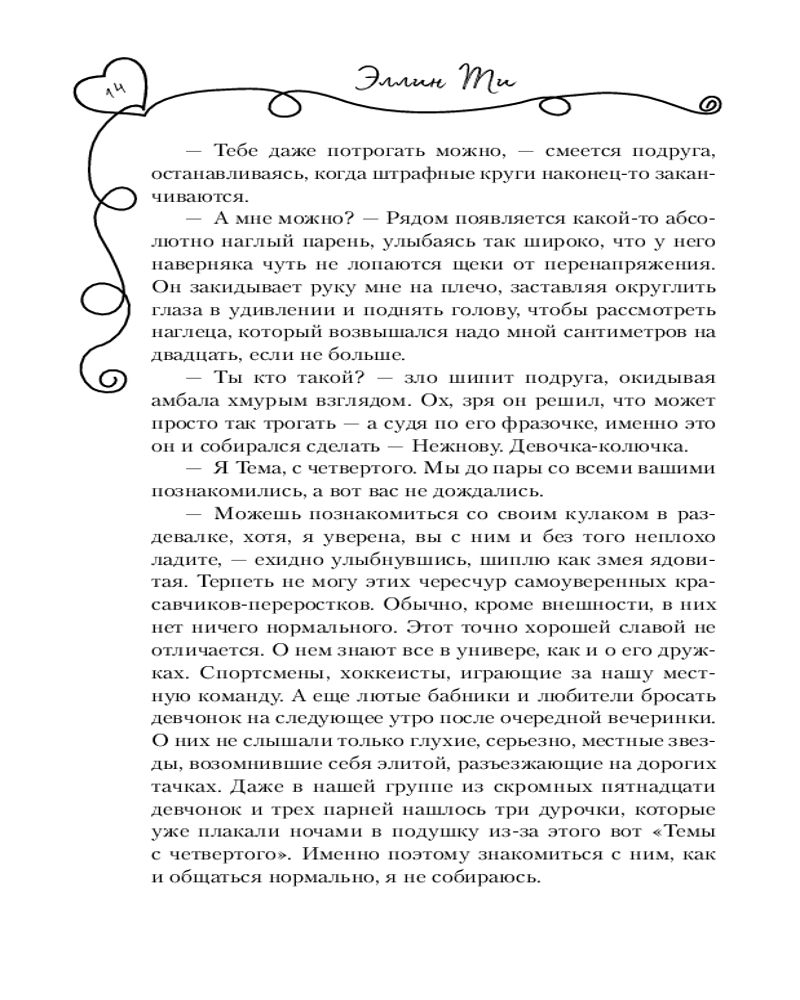 14

Эллин Ти

— Тебе даже потрогать можно, — смеется подруга, останавливаясь, когда штрафные круги наконец-то заканчиваются.

— А мне можно? — Рядом появляется какой-то абсолютно наглый парень, улыбаясь так широко, что у него наверняка чуть не лопаются щеки от перенапряжения. Он закидывает руку мне на плечо, заставляя округлить глаза в удивлении и поднять голову, чтобы рассмотреть наглеца, который возвышался надо мной сантиметров на двадцать, если не больше.

— Ты кто такой? — зло шипит подруга, окидывая амбала хмурым взглядом. Ох, зря он решил, что может просто так трогать — а судя по его фразочке, именно это он и собирался сделать — Нежнову. Девочка-колючка.

— Я Тема, с четвертого. Мы до пары со всеми вашими познакомились, а вот вас не дождались.

— Можешь познакомиться со своим кулаком в раздевалке, хотя, я уверена, вы с ним и без того неплохо ладите, — ехидно улыбнувшись, шиплю как змея ядовитая. Терпеть не могу этих чересчур самоуверенных красавчиков-переростков. Обычно, кроме внешности, в них нет ничего нормального. Этот точно хорошей славой не отличается. О нем знают все в универе, как и о его дружках. Спортсмены, хоккеисты, играющие за нашу местную команду. А еще лютые бабники и любители бросать девчонок на следующее утро после очередной вечеринки. О них не слышали только глухие, серьезно, местные звезды, возомнившие себя элитой, разъезжающие на дорогих тачках. Даже в нашей группе из скромных пятнадцати девчонок и трех парней нашлось три дурочки, которые уже плакали ночами в подушку из-за этого вот «Темы с четвертого». Именно поэтому знакомиться с ним, как и общаться нормально, я не собираюсь.